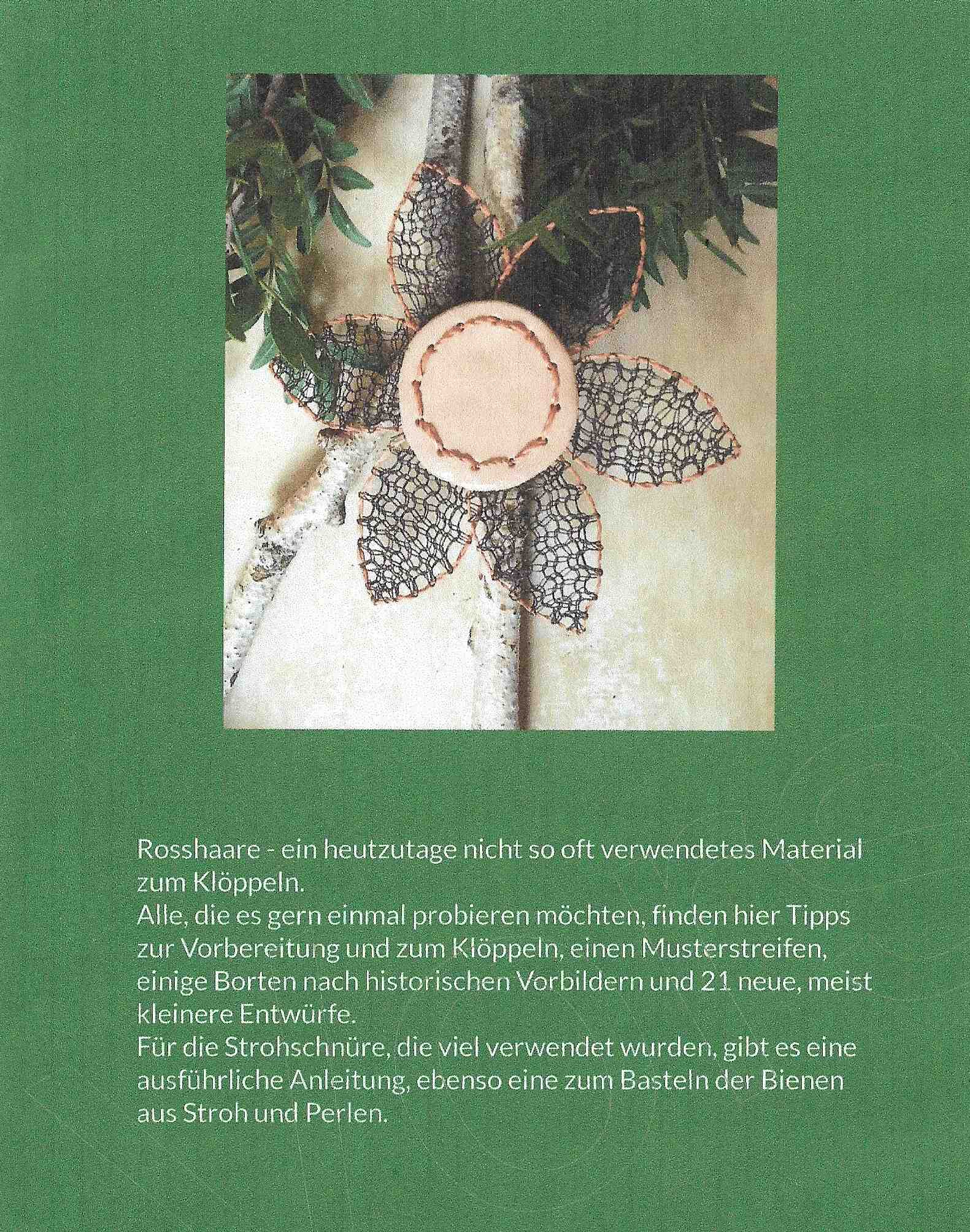 Rosshaare - ein heutzutage nicht so oft verwendetes Material zum Klöppeln.
Alle, die es gern einmal probieren möchten, finden hier Tipps zur Vorbereitung und zum Klöppeln, einen Musterstreifen, einige Borten nach historischen Vorbildern und 21 neue, meist kleinere Entwürfe.
Für die Strohschnüre, die viel verwendet wurden, gibt es eine ausführliche Anleitung, ebenso eine zum Basteln der Bienen aus Stroh und Perlen.